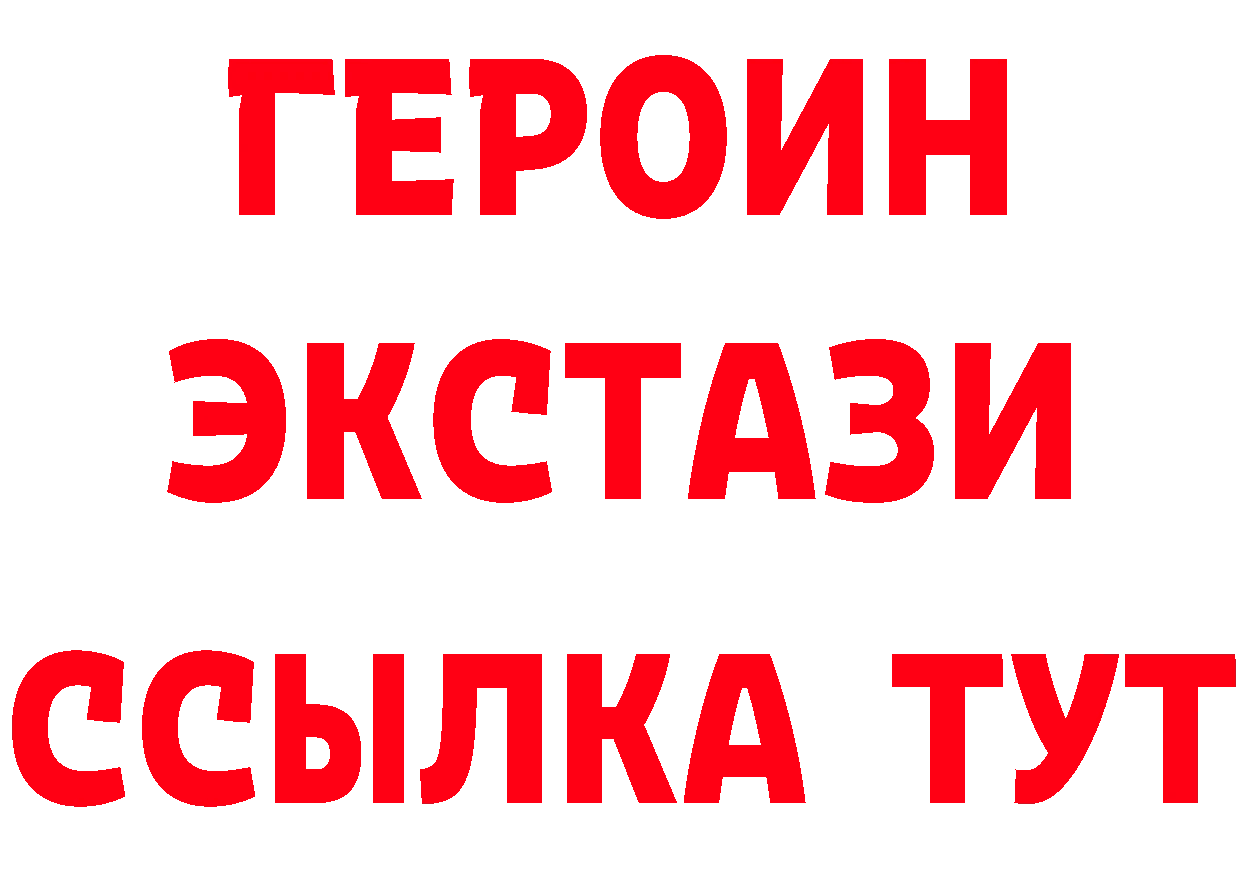 ГЕРОИН
ЭКСТАЗИ
ССЫЛКА ТУТ